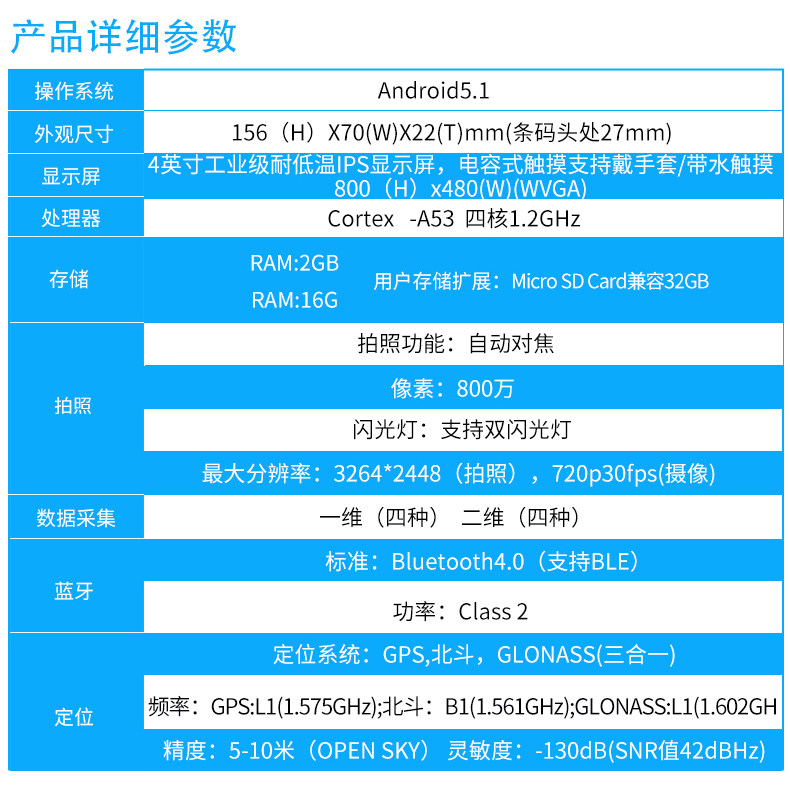 产品详细参数

| 操作系统 | Android5.1 |
|---|---|
| 外观尺寸 | 156（H）X70(W)X22(T)mm(条码头处27mm) |
| 显示屏 | 4英寸工业级耐低温IPS显示屏，电容式触摸支持戴手套/带水触摸 800（H）x480(W)(WVGA) |
| 处理器 | Cortex -A53 四核1.2GHz |
| 存储 | RAM:2GB RAM:16G 用户存储扩展：Micro SD Card兼容32GB |
| 拍照 | 拍照功能：自动对焦 |
| | 像素：800万 |
| | 闪光灯：支持双闪光灯 |
| | 最大分辨率：3264*2448（拍照），720p30fps(摄像) |
| 数据采集 | 一维（四种） 二维（四种） |
| 蓝牙 | 标准：Bluetooth4.0（支持BLE） |
| | 功率：Class 2 |
| 定位 | 定位系统：GPS,北斗，GLONASS(三合一) |
| | 频率：GPS:L1(1.575GHz);北斗：B1(1.561GHz);GLONASS:L1(1.602GH |
| | 精度：5-10米（OPEN SKY） 灵敏度：-130dB(SNR值42dBHz) |